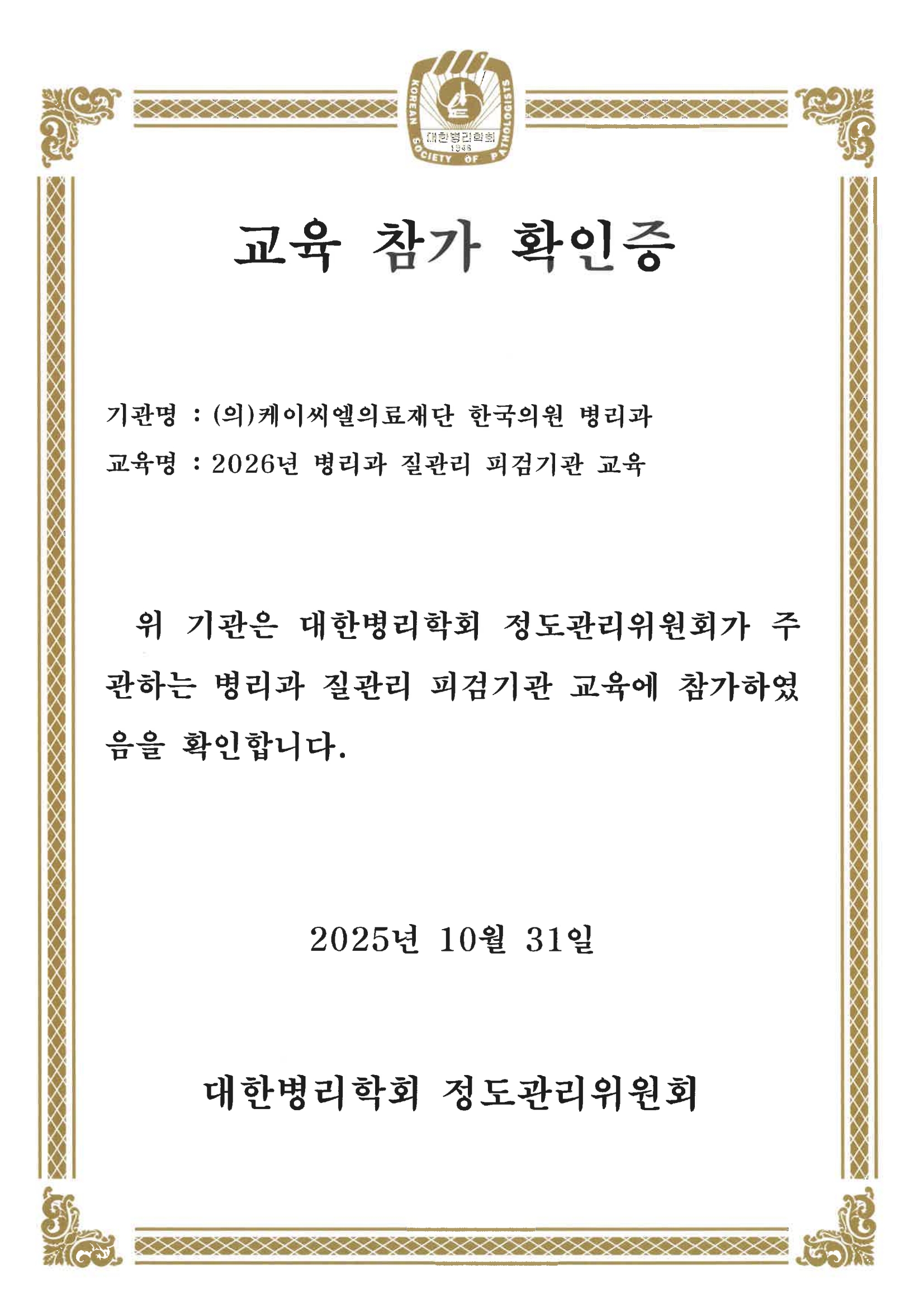 KOREAN SOCIETY OF PATHOLOGISTS
대한병리학회
1946

교육 참가 확인증

기관명 : (의)케이씨엘의료재단 한국의원 병리과

교육명 : 2026년 병리과 질관리 피검기관 교육

위 기관은 대한병리학회 정도관리위원회가 주관하는 병리과 질관리 피검기관 교육에 참가하였음을 확인합니다.

2025년 10월 31일

대한병리학회 정도관리위원회